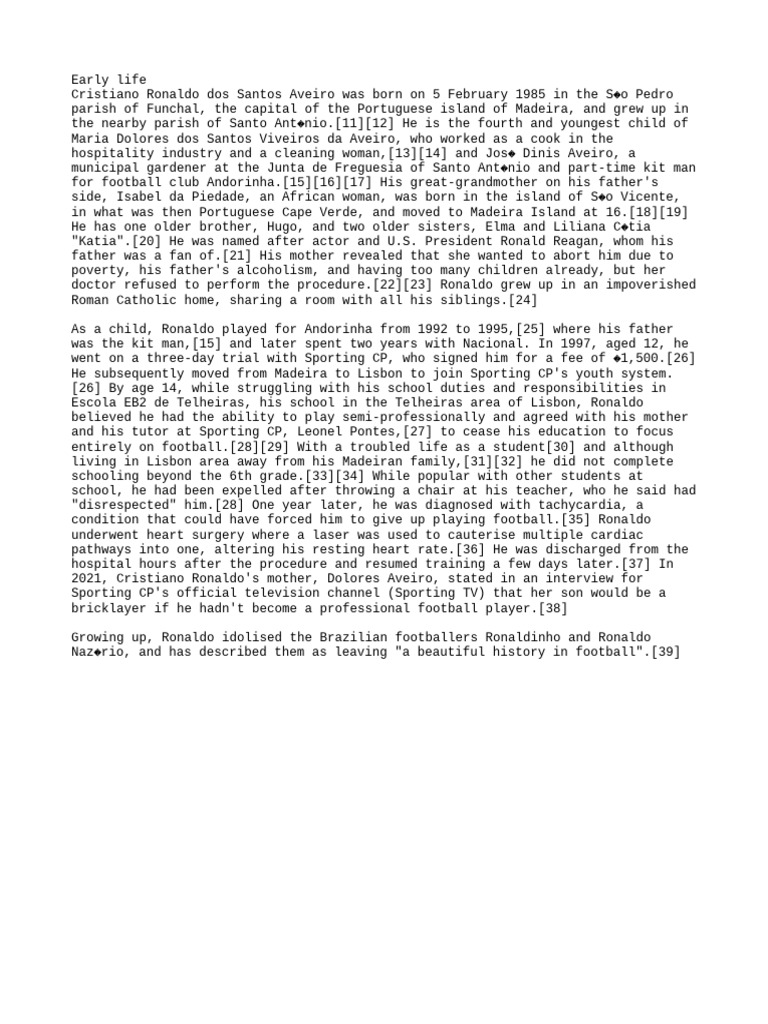 Early life
Cristiano Ronaldo dos Santos Aveiro was born on 5 February 1985 in the S◆o Pedro parish of Funchal, the capital of the Portuguese island of Madeira, and grew up in the nearby parish of Santo Ant◆nio.[11][12] He is the fourth and youngest child of Maria Dolores dos Santos Viveiros da Aveiro, who worked as a cook in the hospitality industry and a cleaning woman,[13][14] and Jos◆ Dinis Aveiro, a municipal gardener at the Junta de Freguesia of Santo Ant◆nio and part-time kit man for football club Andorinha.[15][16][17] His great-grandmother on his father's side, Isabel da Piedade, an African woman, was born in the island of S◆o Vicente, in what was then Portuguese Cape Verde, and moved to Madeira Island at 16.[18][19] He has one older brother, Hugo, and two older sisters, Elma and Liliana C◆tia "Katia".[20] He was named after actor and U.S. President Ronald Reagan, whom his father was a fan of.[21] His mother revealed that she wanted to abort him due to poverty, his father's alcoholism, and having too many children already, but her doctor refused to perform the procedure.[22][23] Ronaldo grew up in an impoverished Roman Catholic home, sharing a room with all his siblings.[24]

As a child, Ronaldo played for Andorinha from 1992 to 1995,[25] where his father was the kit man,[15] and later spent two years with Nacional. In 1997, aged 12, he went on a three-day trial with Sporting CP, who signed him for a fee of ◆1,500.[26] He subsequently moved from Madeira to Lisbon to join Sporting CP's youth system.[26] By age 14, while struggling with his school duties and responsibilities in Escola EB2 de Telheiras, his school in the Telheiras area of Lisbon, Ronaldo believed he had the ability to play semi-professionally and agreed with his mother and his tutor at Sporting CP, Leonel Pontes,[27] to cease his education to focus entirely on football.[28][29] With a troubled life as a student[30] and although living in Lisbon area away from his Madeiran family,[31][32] he did not complete schooling beyond the 6th grade.[33][34] While popular with other students at school, he had been expelled after throwing a chair at his teacher, who he said had "disrespected" him.[28] One year later, he was diagnosed with tachycardia, a condition that could have forced him to give up playing football.[35] Ronaldo underwent heart surgery where a laser was used to cauterise multiple cardiac pathways into one, altering his resting heart rate.[36] He was discharged from the hospital hours after the procedure and resumed training a few days later.[37] In 2021, Cristiano Ronaldo's mother, Dolores Aveiro, stated in an interview for Sporting CP's official television channel (Sporting TV) that her son would be a bricklayer if he hadn't become a professional football player.[38]

Growing up, Ronaldo idolised the Brazilian footballers Ronaldinho and Ronaldo Naz◆rio, and has described them as leaving "a beautiful history in football".[39]